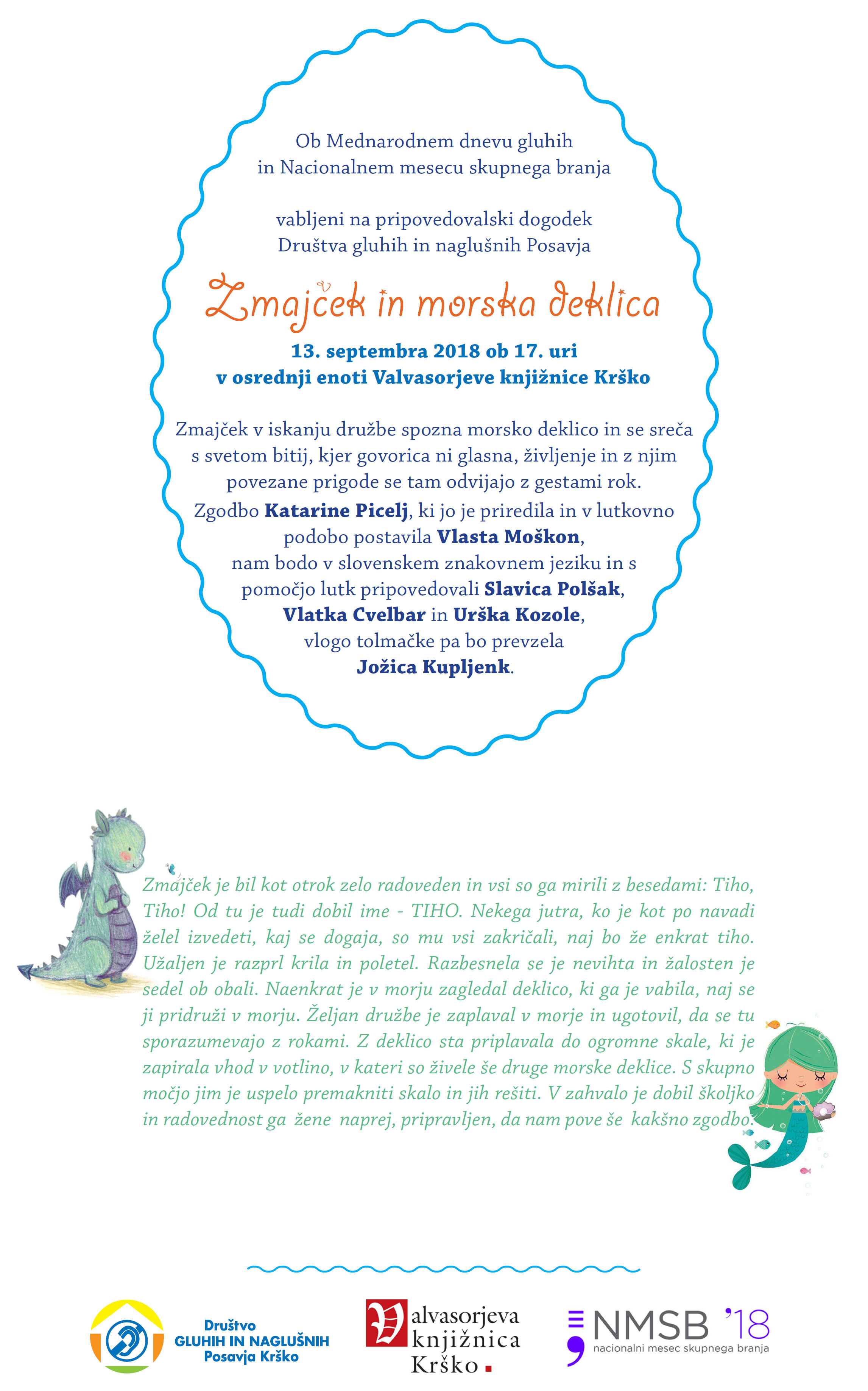 Ob Mednarodnem dnevu gluhih in Nacionalnem mesecu skupnega branja

vabljeni na pripovedovalski dogodek Društva gluhih in naglušnih Posavja

Zmajček in morska deklica

13. septembra 2018 ob 17. uri v osrednji enoti Valvasorjeve knjižnice Krško

Zmajček v iskanju družbe spozna morsko deklico in se sreča s svetom bitij, kjer govorica ni glasna, življenje in z njim povezane prigode se tam odvijajo z gestami rok.
Zgodbo Katarine Picelj, ki jo je priredila in v lutkovno podobo postavila Vlasta Moškon, nam bodo v slovenskem znakovnem jeziku in s pomočjo lutk pripovedovali Slavica Polšak, Vlatka Cvelbar in Urška Kozole, vlogo tolmačke pa bo prevzela Jožica Kupljenk.

Zmajček je bil kot otrok zelo radoveden in vsi so ga mirili z besedami: Tiho, Tiho! Od tu je tudi dobil ime - TIHO. Nekega jutra, ko je kot po navadi želel izvedeti, kaj se dogaja, so mu vsi zakričali, naj bo že enkrat tiho. Užaljen je razprl krila in poletel. Razbesnela se je nevihta in žalosten je sedel ob obali. Naenkrat je v morju zagledal deklico, ki ga je vabila, naj se ji pridruži v morju. Željan družbe je zaplaval v morje in ugotovil, da se tu sporazumevajo z rokami. Z deklico sta priplavala do ogromne skale, ki je zapirala vhod v votlino, v kateri so živele še druge morske deklice. S skupno močjo jim je uspelo premakniti skalo in jih rešiti. V zahvalo je dobil školjko in radovednost ga žene naprej, pripravljen, da nam pove še kakšno zgodbo.

Društvo GLUHIH IN NAGLUŠNIH Posavja Krško

Valvasorjeva knjižnica Krško

NMSB '18
nacionalni mesec skupnega branja